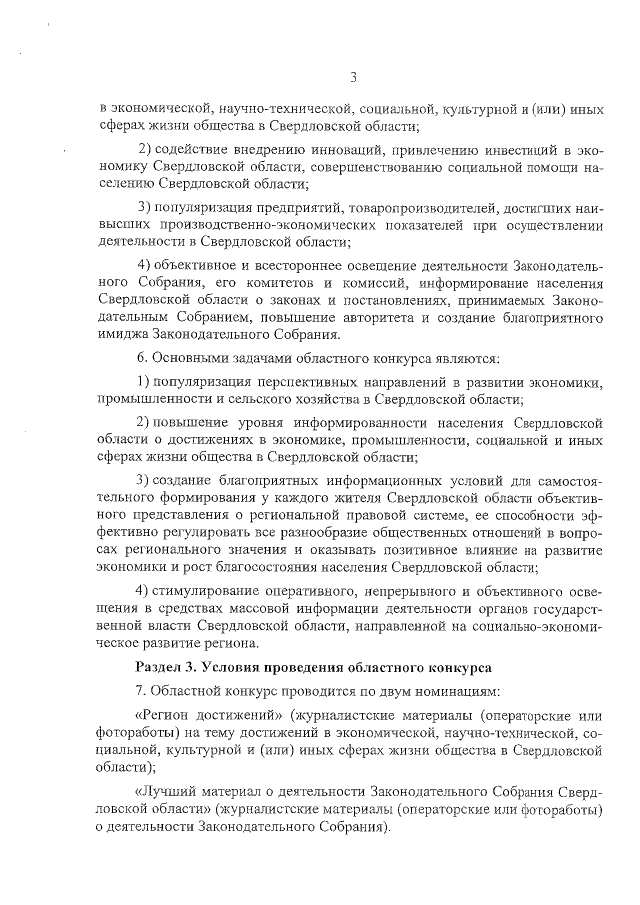 3

в экономической, научно-технической, социальной, культурной и (или) иных сферах жизни общества в Свердловской области;

2) содействие внедрению инноваций, привлечению инвестиций в экономику Свердловской области, совершенствованию социальной помощи населению Свердловской области;

3) популяризация предприятий, товаропроизводителей, достигших наивысших производственно-экономических показателей при осуществлении деятельности в Свердловской области;

4) объективное и всестороннее освещение деятельности Законодательного Собрания, его комитетов и комиссий, информирование населения Свердловской области о законах и постановлениях, принимаемых Законодательным Собранием, повышение авторитета и создание благоприятного имиджа Законодательного Собрания.

6. Основными задачами областного конкурса являются:

1) популяризация перспективных направлений в развитии экономики, промышленности и сельского хозяйства в Свердловской области;

2) повышение уровня информированности населения Свердловской области о достижениях в экономике, промышленности, социальной и иных сферах жизни общества в Свердловской области;

3) создание благоприятных информационных условий для самостоятельного формирования у каждого жителя Свердловской области объективного представления о региональной правовой системе, ее способности эффективно регулировать все разнообразие общественных отношений в вопросах регионального значения и оказывать позитивное влияние на развитие экономики и рост благосостояния населения Свердловской области;

4) стимулирование оперативного, непрерывного и объективного освещения в средствах массовой информации деятельности органов государственной власти Свердловской области, направленной на социально-экономическое развитие региона.

Раздел 3. Условия проведения областного конкурса

7. Областной конкурс проводится по двум номинациям:

«Регион достижений» (журналистские материалы (операторские или фотоработы) на тему достижений в экономической, научно-технической, социальной, культурной и (или) иных сферах жизни общества в Свердловской области);

«Лучший материал о деятельности Законодательного Собрания Свердловской области» (журналистские материалы (операторские или фотоработы) о деятельности Законодательного Собрания).